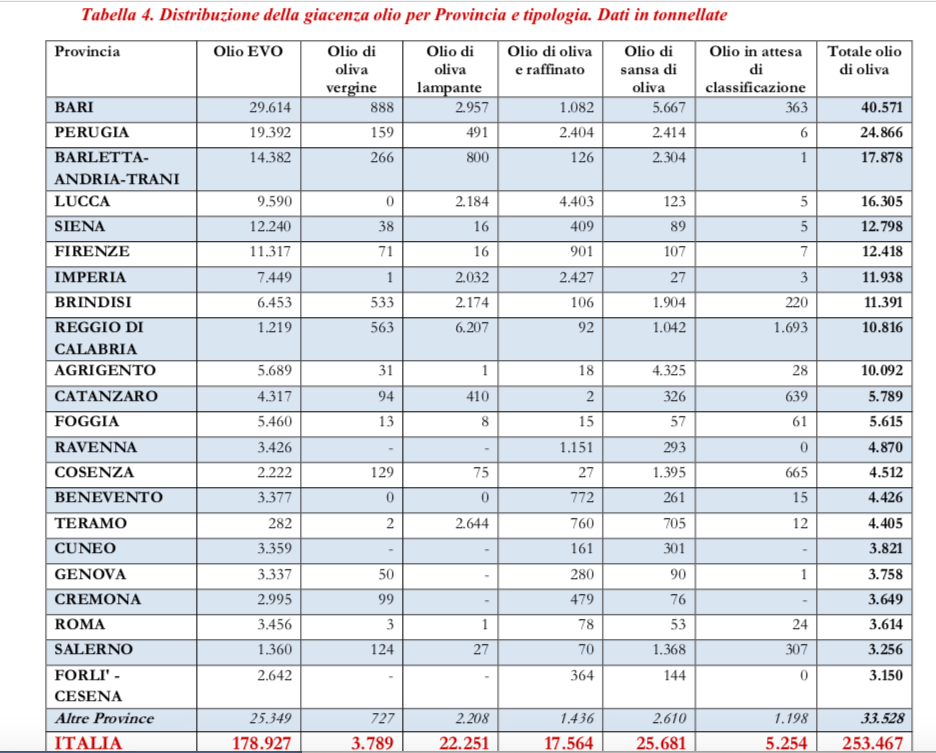 Tabella 4. Distribuzione della giacenza olio per Provincia e tipologia. Dati in tonnellate

| Provincia | Olio EVO | Olio di oliva vergine | Olio di oliva lampante | Olio di oliva e raffinato | Olio di sansa di oliva | Olio in attesa di classificazione | Totale olio di oliva |
|---|---|---|---|---|---|---|---|
| BARI | 29.614 | 888 | 2.957 | 1.082 | 5.667 | 363 | 40.571 |
| PERUGIA | 19.392 | 159 | 491 | 2.404 | 2.414 | 6 | 24.866 |
| BARLETTA-ANDRIA-TRANI | 14.382 | 266 | 800 | 126 | 2.304 | 1 | 17.878 |
| LUCCA | 9.590 | 0 | 2.184 | 4.403 | 123 | 5 | 16.305 |
| SIENA | 12.240 | 38 | 16 | 409 | 89 | 5 | 12.798 |
| FIRENZE | 11.317 | 71 | 16 | 901 | 107 | 7 | 12.418 |
| IMPERIA | 7.449 | 1 | 2.032 | 2.427 | 27 | 3 | 11.938 |
| BRINDISI | 6.453 | 533 | 2.174 | 106 | 1.904 | 220 | 11.391 |
| REGGIO DI CALABRIA | 1.219 | 563 | 6.207 | 92 | 1.042 | 1.693 | 10.816 |
| AGRIGENTO | 5.689 | 31 | 1 | 18 | 4.325 | 28 | 10.092 |
| CATANZARO | 4.317 | 94 | 410 | 2 | 326 | 639 | 5.789 |
| FOGGIA | 5.460 | 13 | 8 | 15 | 57 | 61 | 5.615 |
| RAVENNA | 3.426 | - | - | 1.151 | 293 | 0 | 4.870 |
| COSENZA | 2.222 | 129 | 75 | 27 | 1.395 | 665 | 4.512 |
| BENEVENTO | 3.377 | 0 | 0 | 772 | 261 | 15 | 4.426 |
| TERAMO | 282 | 2 | 2.644 | 760 | 705 | 12 | 4.405 |
| CUNEO | 3.359 | - | - | 161 | 301 | - | 3.821 |
| GENOVA | 3.337 | 50 | - | 280 | 90 | 1 | 3.758 |
| CREMONA | 2.995 | 99 | - | 479 | 76 | - | 3.649 |
| ROMA | 3.456 | 3 | 1 | 78 | 53 | 24 | 3.614 |
| SALERNO | 1.360 | 124 | 27 | 70 | 1.368 | 307 | 3.256 |
| FORLI' - CESENA | 2.642 | - | - | 364 | 144 | 0 | 3.150 |
| Altre Province | 25.349 | 727 | 2.208 | 1.436 | 2.610 | 1.198 | 33.528 |
| ITALIA | 178.927 | 3.789 | 22.251 | 17.564 | 25.681 | 5.254 | 253.467 |